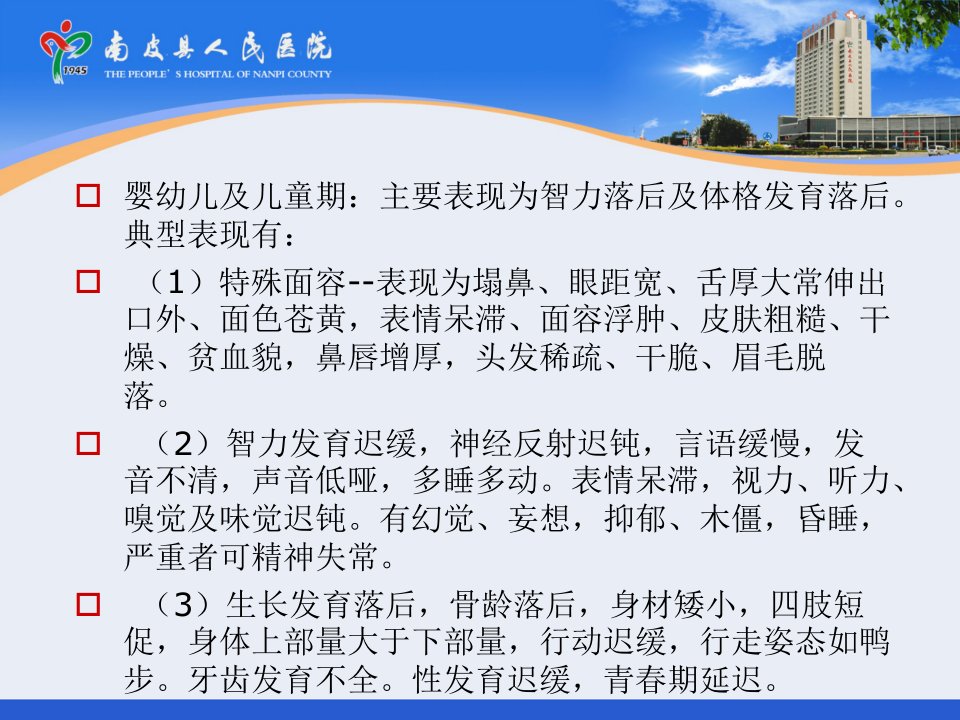 1945

南皮县人民医院

THE PEOPLE' S HOSPITAL OF NANPI COUNTY

☐ 婴幼儿及儿童期：主要表现为智力落后及体格发育落后。典型表现有：

☐ （1）特殊面容--表现为塌鼻、眼距宽、舌厚大常伸出口外、面色苍黄，表情呆滞、面容浮肿、皮肤粗糙、干燥、贫血貌，鼻唇增厚，头发稀疏、干脆、眉毛脱落。

☐ （2）智力发育迟缓，神经反射迟钝，言语缓慢，发音不清，声音低哑，多睡多动。表情呆滞，视力、听力、嗅觉及味觉迟钝。有幻觉、妄想，抑郁、木僵，昏睡，严重者可精神失常。

☐ （3）生长发育落后，骨龄落后，身材矮小，四肢短促，身体上部量大于下部量，行动迟缓，行走姿态如鸭步。牙齿发育不全。性发育迟缓，青春期延迟。